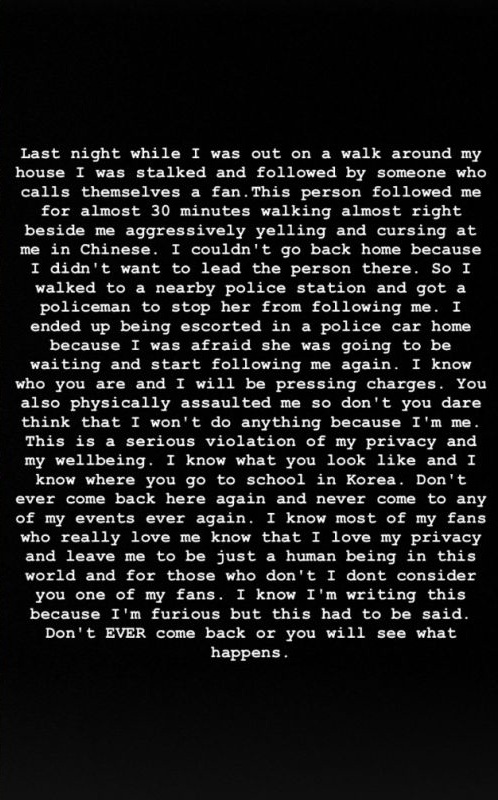 Last night while I was out on a walk around my house I was stalked and followed by someone who calls themselves a fan.This person followed me for almost 30 minutes walking almost right beside me aggressively yelling and cursing at me in Chinese. I couldn't go back home because I didn't want to lead the person there. So I walked to a nearby police station and got a policeman to stop her from following me. I ended up being escorted in a police car home because I was afraid she was going to be waiting and start following me again. I know who you are and I will be pressing charges. You also physically assaulted me so don't you dare think that I won't do anything because I'm me. This is a serious violation of my privacy and my wellbeing. I know what you look like and I know where you go to school in Korea. Don't ever come back here again and never come to any of my events ever again. I know most of my fans who really love me know that I love my privacy and leave me to be just a human being in this world and for those who don't I dont consider you one of my fans. I know I'm writing this because I'm furious but this had to be said. Don't EVER come back or you will see what happens.